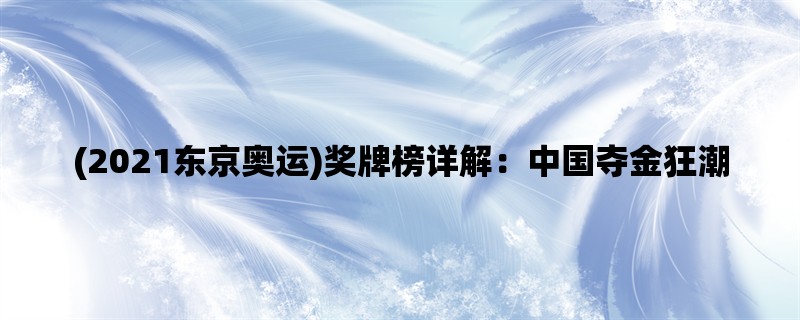 (2021东京奥运)奖牌榜详解：中国夺金狂潮